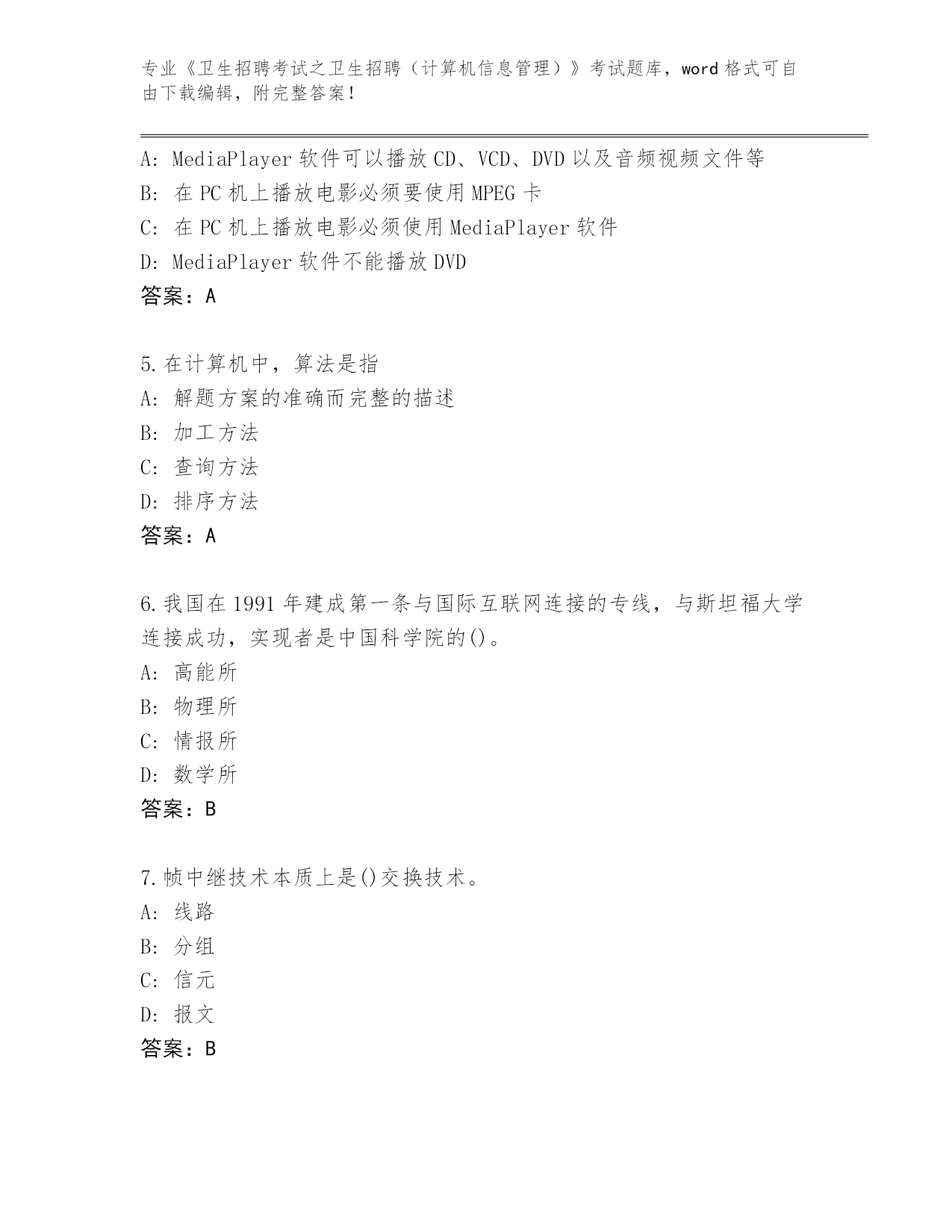 专业《卫生招聘考试之卫生招聘（计算机信息管理）》考试题库，word 格式可自由下载编辑，附完整答案！

A: MediaPlayer 软件可以播放 CD、VCD、DVD 以及音频视频文件等
B: 在 PC 机上播放电影必须要使用 MPEG 卡
C: 在 PC 机上播放电影必须使用 MediaPlayer 软件
D: MediaPlayer 软件不能播放 DVD
答案：A

5.在计算机中，算法是指
A: 解题方案的准确而完整的描述
B: 加工方法
C: 查询方法
D: 排序方法
答案：A

6.我国在 1991 年建成第一条与国际互联网连接的专线，与斯坦福大学连接成功，实现者是中国科学院的()。
A: 高能所
B: 物理所
C: 情报所
D: 数学所
答案：B

7.帧中继技术本质上是()交换技术。
A: 线路
B: 分组
C: 信元
D: 报文
答案：B